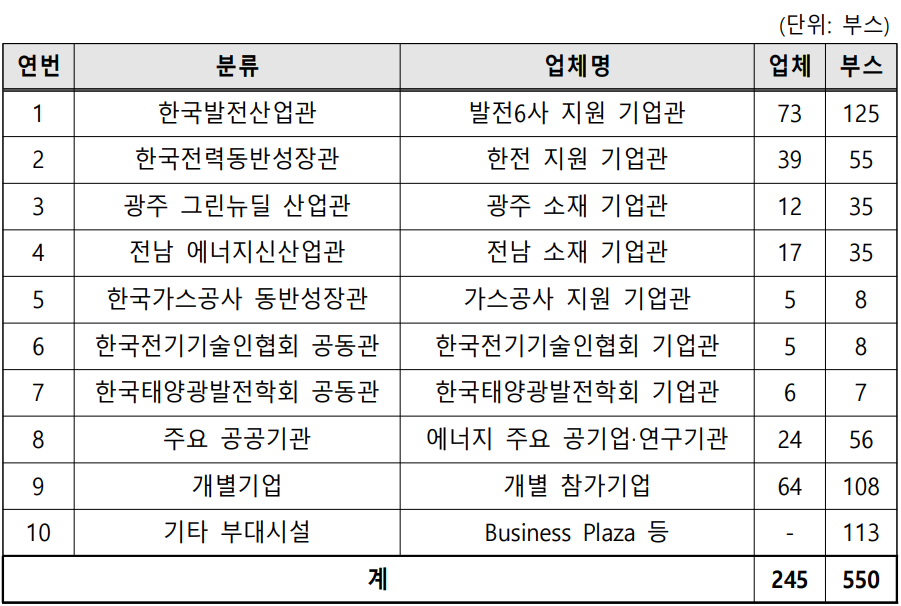 (단위: 부스)

| 연번 | 분류 | 업체명 | 업체 | 부스 |
|---|---|---|---|---|
| 1 | 한국발전산업관 | 발전6사 지원 기업관 | 73 | 125 |
| 2 | 한국전력동반성장관 | 한전 지원 기업관 | 39 | 55 |
| 3 | 광주 그린뉴딜 산업관 | 광주 소재 기업관 | 12 | 35 |
| 4 | 전남 에너지신산업관 | 전남 소재 기업관 | 17 | 35 |
| 5 | 한국가스공사 동반성장관 | 가스공사 지원 기업관 | 5 | 8 |
| 6 | 한국전기기술인협회 공동관 | 한국전기기술인협회 기업관 | 5 | 8 |
| 7 | 한국태양광발전학회 공동관 | 한국태양광발전학회 기업관 | 6 | 7 |
| 8 | 주요 공공기관 | 에너지 주요 공기업·연구기관 | 24 | 56 |
| 9 | 개별기업 | 개별 참가기업 | 64 | 108 |
| 10 | 기타 부대시설 | Business Plaza 등 | - | 113 |
| 계 | | | 245 | 550 |